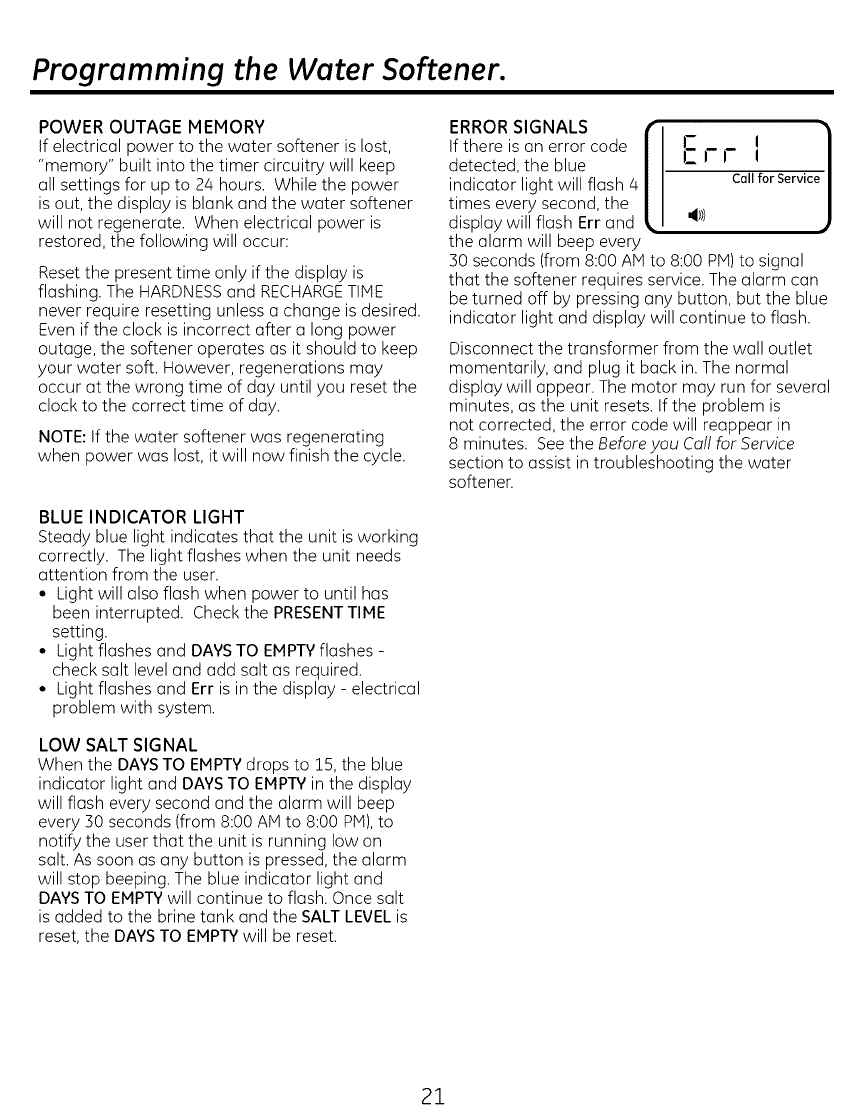 Programming the Water Softener.

POWER OUTAGE MEMORY
If electrical power to the water softener is lost, "memory" built into the timer circuitry will keep all settings for up to 24 hours. While the power is out, the display is blank and the water softener will not regenerate. When electrical power is restored, the following will occur:

Reset the present time only if the display is flashing. The HARDNESS and RECHARGE TIME never require resetting unless a change is desired. Even if the clock is incorrect after a long power outage, the softener operates as it should to keep your water soft. However, regenerations may occur at the wrong time of day until you reset the clock to the correct time of day.

NOTE: If the water softener was regenerating when power was lost, it will now finish the cycle.

BLUE INDICATOR LIGHT
Steady blue light indicates that the unit is working correctly. The light flashes when the unit needs attention from the user.
• Light will also flash when power to until has been interrupted. Check the PRESENT TIME setting.
• Light flashes and DAYS TO EMPTY flashes - check salt level and add salt as required.
• Light flashes and Err is in the display - electrical problem with system.

LOW SALT SIGNAL
When the DAYS TO EMPTY drops to 15, the blue indicator light and DAYS TO EMPTY in the display will flash every second and the alarm will beep every 30 seconds (from 8:00 AM to 8:00 PM), to notify the user that the unit is running low on salt. As soon as any button is pressed, the alarm will stop beeping. The blue indicator light and DAYS TO EMPTY will continue to flash. Once salt is added to the brine tank and the SALT LEVEL is reset, the DAYS TO EMPTY will be reset.

ERROR SIGNALS
Err 1
Call for Service
If there is an error code detected, the blue indicator light will flash 4 times every second, the display will flash Err and the alarm will beep every 30 seconds (from 8:00 AM to 8:00 PM) to signal that the softener requires service. The alarm can be turned off by pressing any button, but the blue indicator light and display will continue to flash.

Disconnect the transformer from the wall outlet momentarily, and plug it back in. The normal display will appear. The motor may run for several minutes, as the unit resets. If the problem is not corrected, the error code will reappear in 8 minutes. See the Before you Call for Service section to assist in troubleshooting the water softener.

21